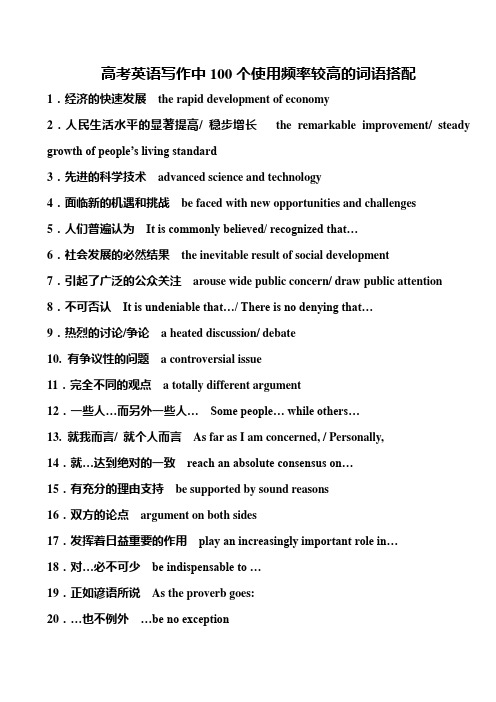 高考英语写作中 100 个使用频率较高的词语搭配

1．经济的快速发展 the rapid development of economy

2．人民生活水平的显著提高/ 稳步增长 the remarkable improvement/ steady growth of people's living standard

3．先进的科学技术 advanced science and technology

4．面临新的机遇和挑战 be faced with new opportunities and challenges

5．人们普遍认为 It is commonly believed/ recognized that…

6．社会发展的必然结果 the inevitable result of social development

7．引起了广泛的公众关注 arouse wide public concern/ draw public attention

8．不可否认 It is undeniable that…/ There is no denying that…

9．热烈的讨论/争论 a heated discussion/ debate

10. 有争议性的问题 a controversial issue

11．完全不同的观点 a totally different argument

12．一些人…而另外一些人… Some people… while others…

13. 就我而言/ 就个人而言 As far as I am concerned, / Personally,

14．就…达到绝对的一致 reach an absolute consensus on…

15．有充分的理由支持 be supported by sound reasons

16．双方的论点 argument on both sides

17．发挥着日益重要的作用 play an increasingly important role in…

18．对…必不可少 be indispensable to …

19．正如谚语所说 As the proverb goes:

20．…也不例外 …be no exception